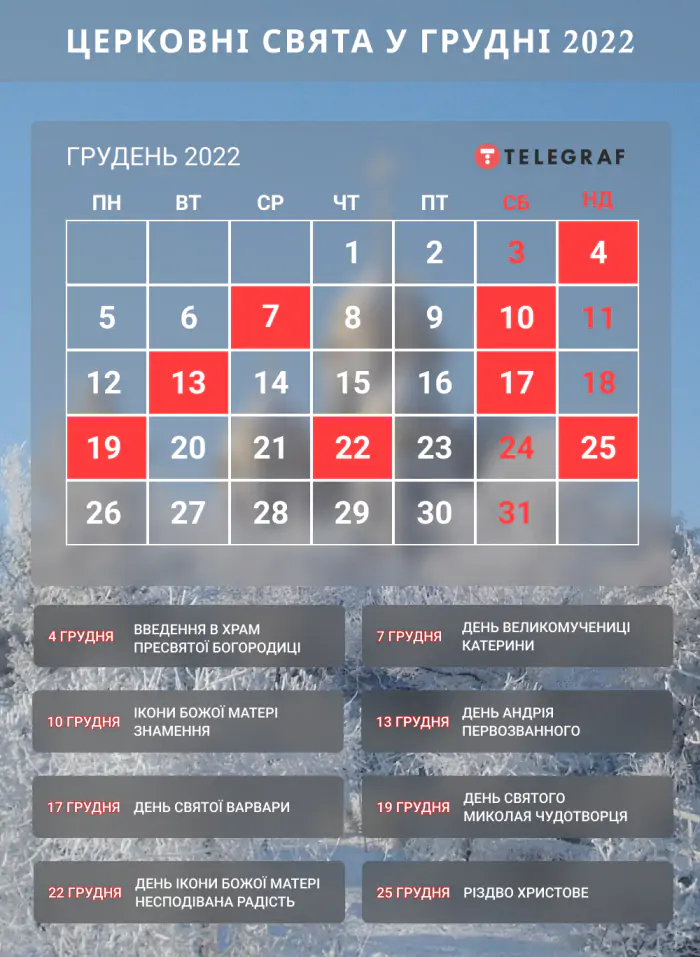 ЦЕРКОВНІ СВЯТА У ГРУДНІ 2022

ГРУДЕНЬ 2022

TELEGRAF

| ПН | ВТ | СР | ЧТ | ПТ | СБ | НД |
|---|---|---|---|---|---|---|
| | | | 1 | 2 | 3 | 4 |
| 5 | 6 | 7 | 8 | 9 | 10 | 11 |
| 12 | 13 | 14 | 15 | 16 | 17 | 18 |
| 19 | 20 | 21 | 22 | 23 | 24 | 25 |
| 26 | 27 | 28 | 29 | 30 | 31 | |

4 ГРУДНЯ ВВЕДЕННЯ В ХРАМ ПРЕСВЯТОЇ БОГОРОДИЦІ

7 ГРУДНЯ ДЕНЬ ВЕЛИКОМУЧЕНИЦІ КАТЕРИНИ

10 ГРУДНЯ ІКОНИ БОЖОЇ МАТЕРІ ЗНАМЕННЯ

13 ГРУДНЯ ДЕНЬ АНДРІЯ ПЕРВОЗВАННОГО

17 ГРУДНЯ ДЕНЬ СВЯТОЇ ВАРВАРИ

19 ГРУДНЯ ДЕНЬ СВЯТОГО МИКОЛАЯ ЧУДОТВОРЦЯ

22 ГРУДНЯ ДЕНЬ ІКОНИ БОЖОЇ МАТЕРІ НЕСПОДІВАНА РАДІСТЬ

25 ГРУДНЯ РІЗДВО ХРИСТОВЕ